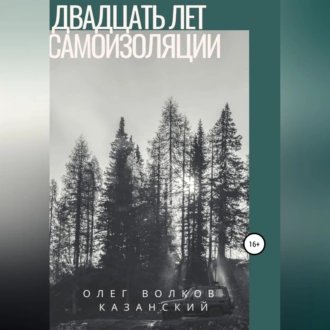 ДВАДЦАТЬ ЛЕТ САМОИЗОЛЯЦИИ

16+

ОЛЕГ ВОЛКОВ КАЗАНСКИЙ